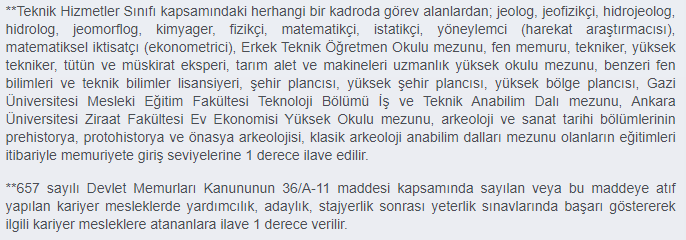 **Teknik Hizmetler Sınıfı kapsamındaki herhangi bir kadroda görev alanlardan; jeolog, jeofizikçi, hidrojeolog, hidrolog, jeomorflog, kimyager, fizikçi, matematikçi, istatikçi, yöneylemci (harekat araştırmacısı), matematiksel iktisatçı (ekonometrici), Erkek Teknik Öğretmen Okulu mezunu, fen memuru, tekniker, yüksek tekniker, tütün ve müskirat eksperi, tarım alet ve makineleri uzmanlık yüksek okulu mezunu, benzeri fen bilimleri ve teknik bilimler lisansiyeri, şehir plancısı, yüksek şehir plancısı, yüksek bölge plancısı, Gazi Üniversitesi Mesleki Eğitim Fakültesi Teknoloji Bölümü İş ve Teknik Anabilim Dalı mezunu, Ankara Üniversitesi Ziraat Fakültesi Ev Ekonomisi Yüksek Okulu mezunu, arkeoloji ve sanat tarihi bölümlerinin prehistorya, protohistorya ve önasya arkeolojisi, klasik arkeoloji anabilim dalları mezunu olanların eğitimleri itibariyle memuriyete giriş seviyelerine 1 derece ilave edilir.

**657 sayılı Devlet Memurları Kanununun 36/A-11 maddesi kapsamında sayılan veya bu maddeye atıf yapılan kariyer mesleklerde yardımcılık, adaylık, stajyerlik sonrası yeterlik sınavlarında başarı göstererek ilgili kariyer mesleklere atananlara ilave 1 derece verilir.